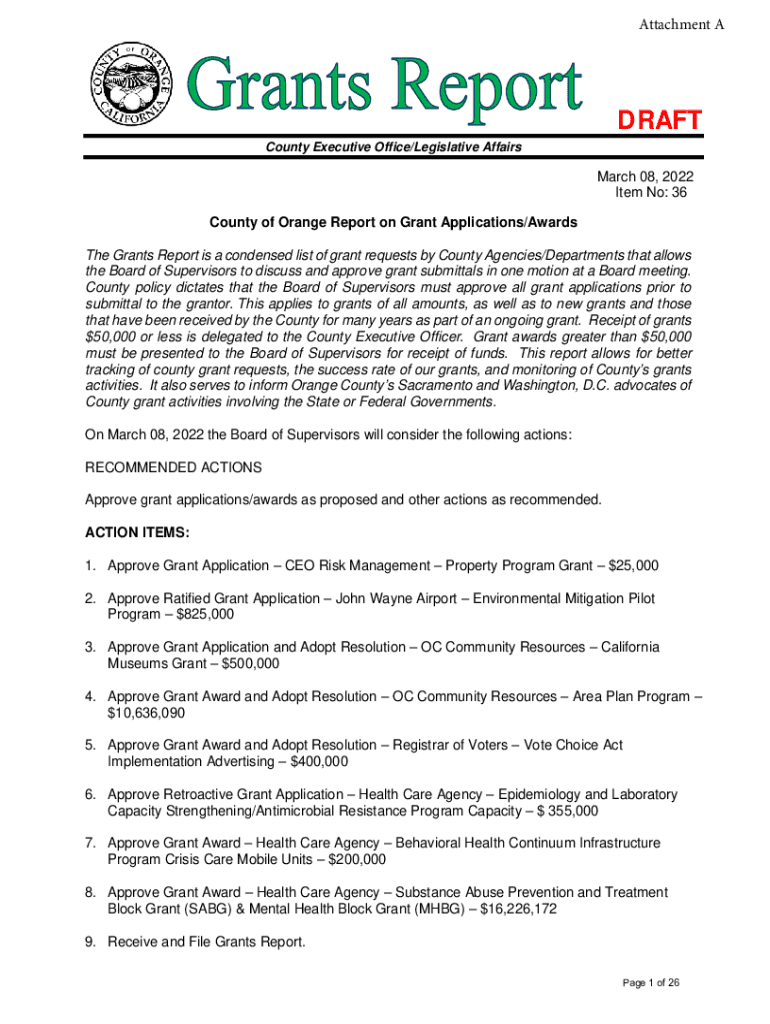 Attachment A

COUNTY OF ORANGE CALIFORNIA

Grants Report

DRAFT

County Executive Office/Legislative Affairs

March 08, 2022
Item No: 36

County of Orange Report on Grant Applications/Awards

The Grants Report is a condensed list of grant requests by County Agencies/Departments that allows the Board of Supervisors to discuss and approve grant submittals in one motion at a Board meeting. County policy dictates that the Board of Supervisors must approve all grant applications prior to submittal to the grantor. This applies to grants of all amounts, as well as to new grants and those that have been received by the County for many years as part of an ongoing grant. Receipt of grants $50,000 or less is delegated to the County Executive Officer. Grant awards greater than $50,000 must be presented to the Board of Supervisors for receipt of funds. This report allows for better tracking of county grant requests, the success rate of our grants, and monitoring of County's grants activities. It also serves to inform Orange County's Sacramento and Washington, D.C. advocates of County grant activities involving the State or Federal Governments.

On March 08, 2022 the Board of Supervisors will consider the following actions:

RECOMMENDED ACTIONS

Approve grant applications/awards as proposed and other actions as recommended.

ACTION ITEMS:

1. Approve Grant Application – CEO Risk Management – Property Program Grant – $25,000

2. Approve Ratified Grant Application – John Wayne Airport – Environmental Mitigation Pilot Program – $825,000

3. Approve Grant Application and Adopt Resolution – OC Community Resources – California Museums Grant – $500,000

4. Approve Grant Award and Adopt Resolution – OC Community Resources – Area Plan Program – $10,636,090

5. Approve Grant Award and Adopt Resolution – Registrar of Voters – Vote Choice Act Implementation Advertising – $400,000

6. Approve Retroactive Grant Application – Health Care Agency – Epidemiology and Laboratory Capacity Strengthening/Antimicrobial Resistance Program Capacity – $ 355,000

7. Approve Grant Award – Health Care Agency – Behavioral Health Continuum Infrastructure Program Crisis Care Mobile Units – $200,000

8. Approve Grant Award – Health Care Agency – Substance Abuse Prevention and Treatment Block Grant (SABG) & Mental Health Block Grant (MHBG) – $16,226,172

9. Receive and File Grants Report.

Page 1 of 26